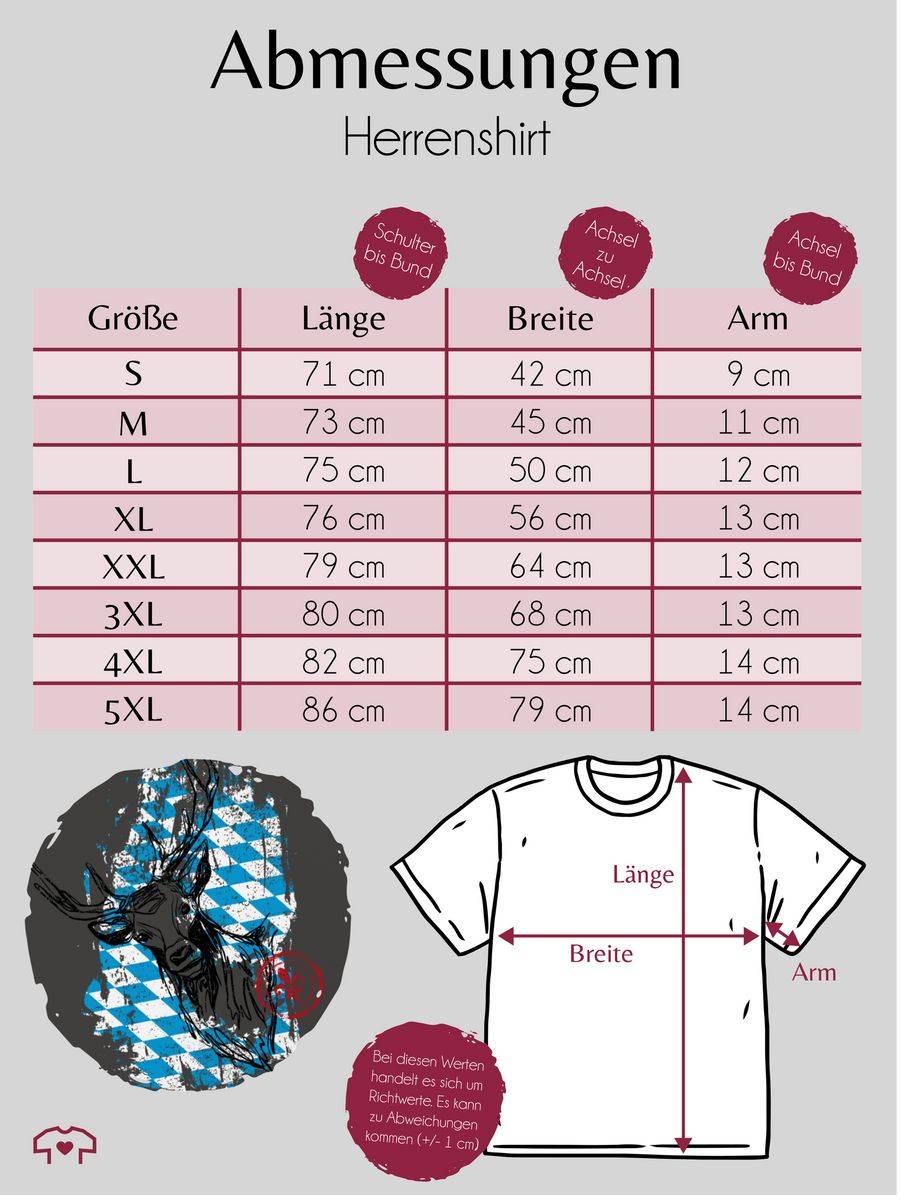 Abmessungen
Herrenshirt

Schulter bis Bund

Achsel zu Achsel

Achsel bis Bund

| Größe | Länge | Breite | Arm |
|---|---|---|---|
| S | 71 cm | 42 cm | 9 cm |
| M | 73 cm | 45 cm | 11 cm |
| L | 75 cm | 50 cm | 12 cm |
| XL | 76 cm | 56 cm | 13 cm |
| XXL | 79 cm | 64 cm | 13 cm |
| 3XL | 80 cm | 68 cm | 13 cm |
| 4XL | 82 cm | 75 cm | 14 cm |
| 5XL | 86 cm | 79 cm | 14 cm |

Länge
Breite
Arm

Bei diesen Werten handelt es sich um Richtwerte. Es kann zu Abweichungen kommen (+/- 1 cm)